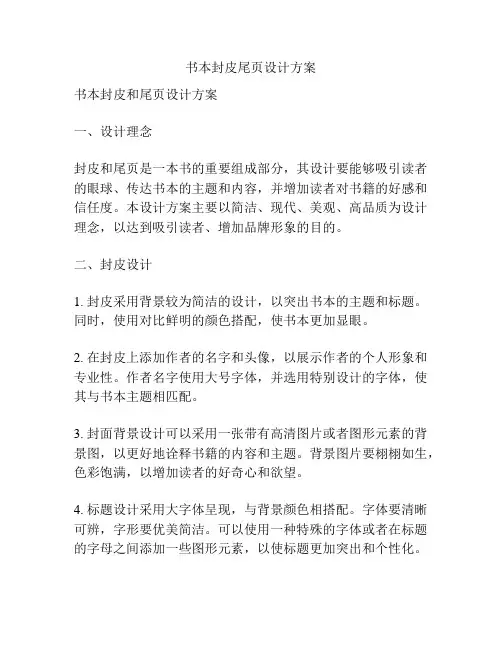 书本封皮尾页设计方案

书本封皮和尾页设计方案

一、设计理念

封皮和尾页是一本书的重要组成部分，其设计要能够吸引读者的眼球、传达书本的主题和内容，并增加读者对书籍的好感和信任度。本设计方案主要以简洁、现代、美观、高品质为设计理念，以达到吸引读者、增加品牌形象的目的。

二、封皮设计

1. 封皮采用背景较为简洁的设计，以突出书本的主题和标题。同时，使用对比鲜明的颜色搭配，使书本更加显眼。

2. 在封皮上添加作者的名字和头像，以展示作者的个人形象和专业性。作者名字使用大号字体，并选用特别设计的字体，使其与书本主题相匹配。

3. 封面背景设计可以采用一张带有高清图片或者图形元素的背景图，以更好地诠释书籍的内容和主题。背景图片要栩栩如生，色彩饱满，以增加读者的好奇心和欲望。

4. 标题设计采用大字体呈现，与背景颜色相搭配。字体要清晰可辨，字形要优美简洁。可以使用一种特殊的字体或者在标题的字母之间添加一些图形元素，以使标题更加突出和个性化。